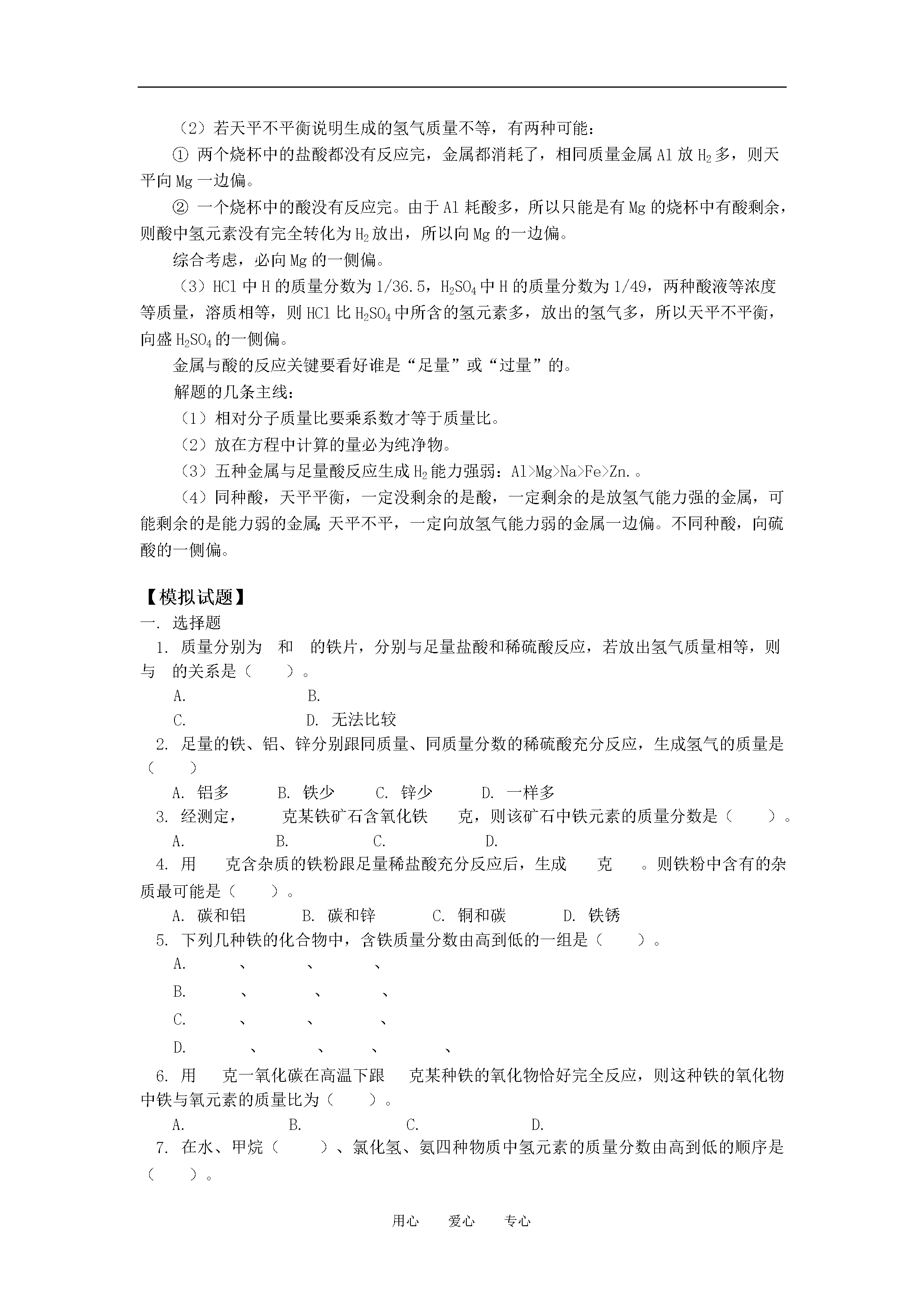 （2）若天平不平衡说明生成的氢气质量不等，有两种可能：

① 两个烧杯中的盐酸都没有反应完，金属都消耗了，相同质量金属 Al 放 $H_2$ 多，则天平向 Mg 一边偏。

② 一个烧杯中的酸没有反应完。由于 Al 耗酸多，所以只能是有 Mg 的烧杯中有酸剩余，则酸中氢元素没有完全转化为 $H_2$ 放出，所以向 Mg 的一边偏。

综合考虑，必向 Mg 的一侧偏。

（3）HCl 中 H 的质量分数为 1/36.5，$H_2SO_4$ 中 H 的质量分数为 1/49，两种酸液等浓度等质量，溶质相等，则 HCl 比 $H_2SO_4$ 中所含的氢元素多，放出的氢气多，所以天平不平衡，向盛 $H_2SO_4$ 的一侧偏。

金属与酸的反应关键要看好谁是“足量”或“过量”的。

解题的几条主线：

（1）相对分子质量比要乘系数才等于质量比。

（2）放在方程中计算的量必为纯净物。

（3）五种金属与足量酸反应生成 $H_2$ 能力强弱：Al>Mg>Na>Fe>Zn.。

（4）同种酸，天平平衡，一定没剩余的是酸，一定剩余的是放氢气能力强的金属，可能剩余的是能力弱的金属；天平不平，一定向放氢气能力弱的金属一边偏。不同种酸，向硫酸的一侧偏。

【模拟试题】

一. 选择题

1. 质量分别为 和 的铁片，分别与足量盐酸和稀硫酸反应，若放出氢气质量相等，则 与 的关系是（ ）。

A. B.

C. D. 无法比较

2. 足量的铁、铝、锌分别跟同质量、同质量分数的稀硫酸充分反应，生成氢气的质量是（ ）

A. 铝多 B. 铁少 C. 锌少 D. 一样多

3. 经测定， 克某铁矿石含氧化铁 克，则该矿石中铁元素的质量分数是（ ）。

A. B. C. D.

4. 用 克含杂质的铁粉跟足量稀盐酸充分反应后，生成 克 。则铁粉中含有的杂质最可能是（ ）。

A. 碳和铝 B. 碳和锌 C. 铜和碳 D. 铁锈

5. 下列几种铁的化合物中，含铁质量分数由高到低的一组是（ ）。

A. 、 、 、

B. 、 、 、

C. 、 、 、

D. 、 、 、 、

6. 用 克一氧化碳在高温下跟 克某种铁的氧化物恰好完全反应，则这种铁的氧化物中铁与氧元素的质量比为（ ）。

A. B. C. D.

7. 在水、甲烷（ ）、氯化氢、氨四种物质中氢元素的质量分数由高到低的顺序是（ ）。

用心 爱心 专心